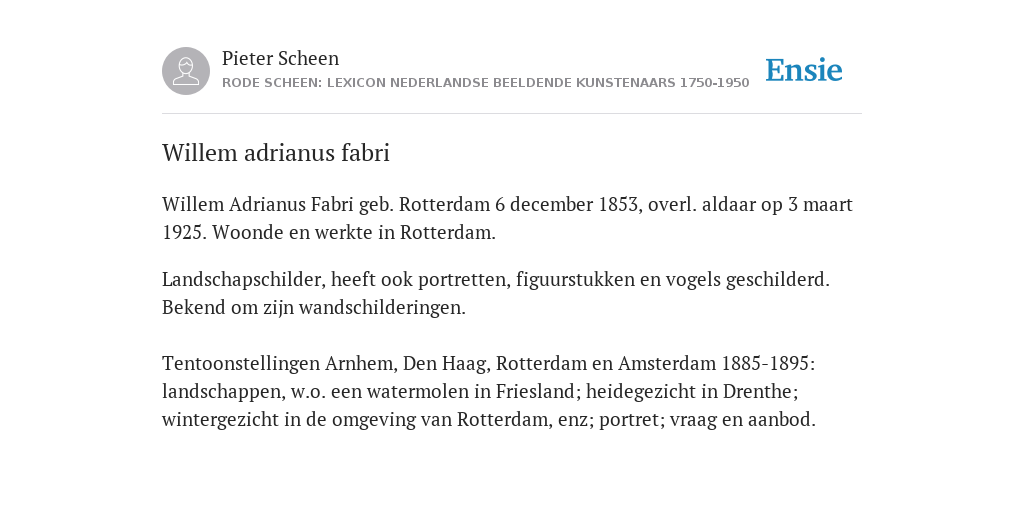 Pieter Scheen
RODE SCHEEN: LEXICON NEDERLANDSE BEELDENDE KUNSTENAARS 1750-1950

Ensie

Willem adrianus fabri

Willem Adrianus Fabri geb. Rotterdam 6 december 1853, overl. aldaar op 3 maart 1925. Woonde en werkte in Rotterdam.

Landschapschilder, heeft ook portretten, figuurstukken en vogels geschilderd. Bekend om zijn wandschilderingen.

Tentoonstellingen Arnhem, Den Haag, Rotterdam en Amsterdam 1885-1895: landschappen, w.o. een watermolen in Friesland; heidegezicht in Drenthe; wintergezicht in de omgeving van Rotterdam, enz; portret; vraag en aanbod.